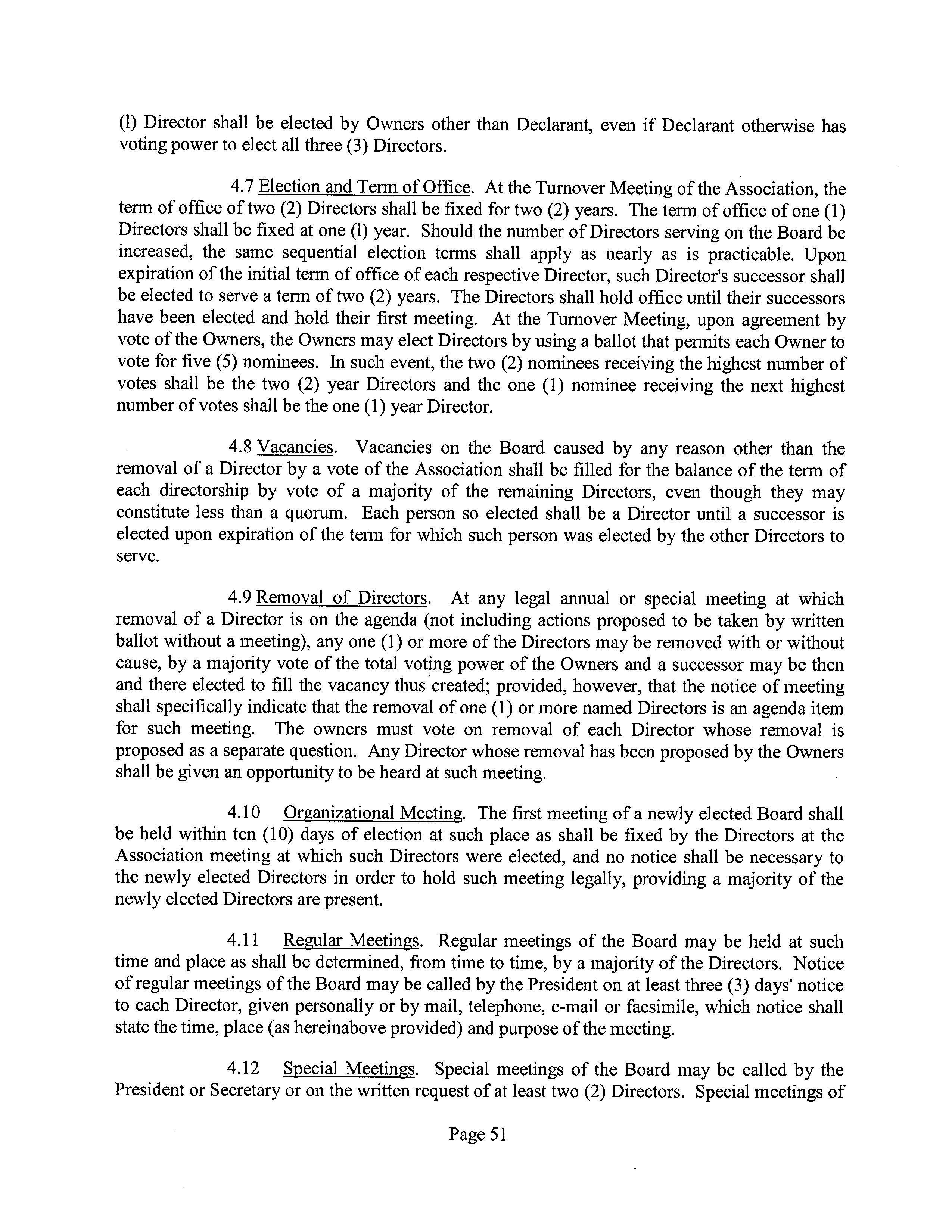 (l) Director shall be elected by Owners other than Declarant, even if Declarant otherwise has voting power to elect all three (3) Directors.

4.7 Election and Term of Office. At the Turnover Meeting of the Association, the term of office of two (2) Directors shall be fixed for two (2) years. The term of office of one (1) Directors shall be fixed at one (l) year. Should the number of Directors serving on the Board be increased, the same sequential election terms shall apply as nearly as is practicable. Upon expiration of the initial term of office of each respective Director, such Director's successor shall be elected to serve a term of two (2) years. The Directors shall hold office until their successors have been elected and hold their first meeting. At the Turnover Meeting, upon agreement by vote of the Owners, the Owners may elect Directors by using a ballot that permits each Owner to vote for five (5) nominees. In such event, the two (2) nominees receiving the highest number of votes shall be the two (2) year Directors and the one (1) nominee receiving the next highest number of votes shall be the one (1) year Director.

4.8 Vacancies. Vacancies on the Board caused by any reason other than the removal of a Director by a vote of the Association shall be filled for the balance of the term of each directorship by vote of a majority of the remaining Directors, even though they may constitute less than a quorum. Each person so elected shall be a Director until a successor is elected upon expiration of the term for which such person was elected by the other Directors to serve.

4.9 Removal of Directors. At any legal annual or special meeting at which removal of a Director is on the agenda (not including actions proposed to be taken by written ballot without a meeting), any one (1) or more of the Directors may be removed with or without cause, by a majority vote of the total voting power of the Owners and a successor may be then and there elected to fill the vacancy thus created; provided, however, that the notice of meeting shall specifically indicate that the removal of one (1) or more named Directors is an agenda item for such meeting. The owners must vote on removal of each Director whose removal is proposed as a separate question. Any Director whose removal has been proposed by the Owners shall be given an opportunity to be heard at such meeting.

4.10 Organizational Meeting. The first meeting of a newly elected Board shall be held within ten (10) days of election at such place as shall be fixed by the Directors at the Association meeting at which such Directors were elected, and no notice shall be necessary to the newly elected Directors in order to hold such meeting legally, providing a majority of the newly elected Directors are present.

4.11 Regular Meetings. Regular meetings of the Board may be held at such time and place as shall be determined, from time to time, by a majority of the Directors. Notice of regular meetings of the Board may be called by the President on at least three (3) days' notice to each Director, given personally or by mail, telephone, e-mail or facsimile, which notice shall state the time, place (as hereinabove provided) and purpose of the meeting.

4.12 Special Meetings. Special meetings of the Board may be called by the President or Secretary or on the written request of at least two (2) Directors. Special meetings of

Page 51